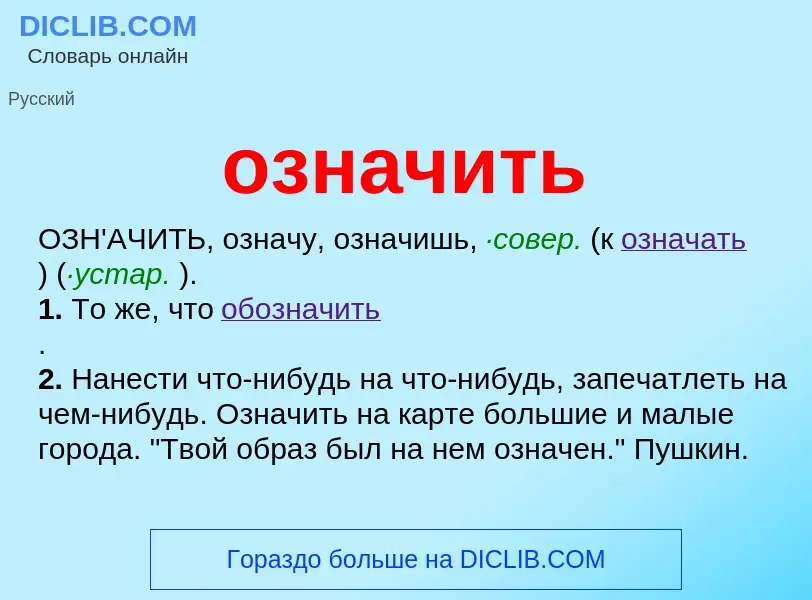 DICLIB.COM
Словарь онлайн

Русский

означить

ОЗН'АЧИТЬ, означу, означишь, ·совер. (к означать ) (·устар. ).
1. То же, что обозначить
.
2. Нанести что-нибудь на что-нибудь, запечатлеть на чем-нибудь. Означить на карте большие и малые города. "Твой образ был на нем означен." Пушкин.

Гораздо больше на DICLIB.COM